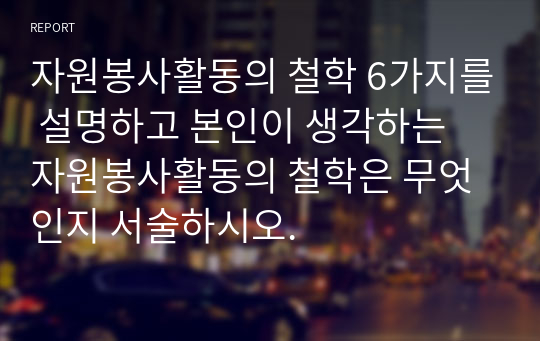 REPORT

자원봉사활동의 철학 6가지를 설명하고 본인이 생각하는 자원봉사활동의 철학은 무엇인지 서술하시오.